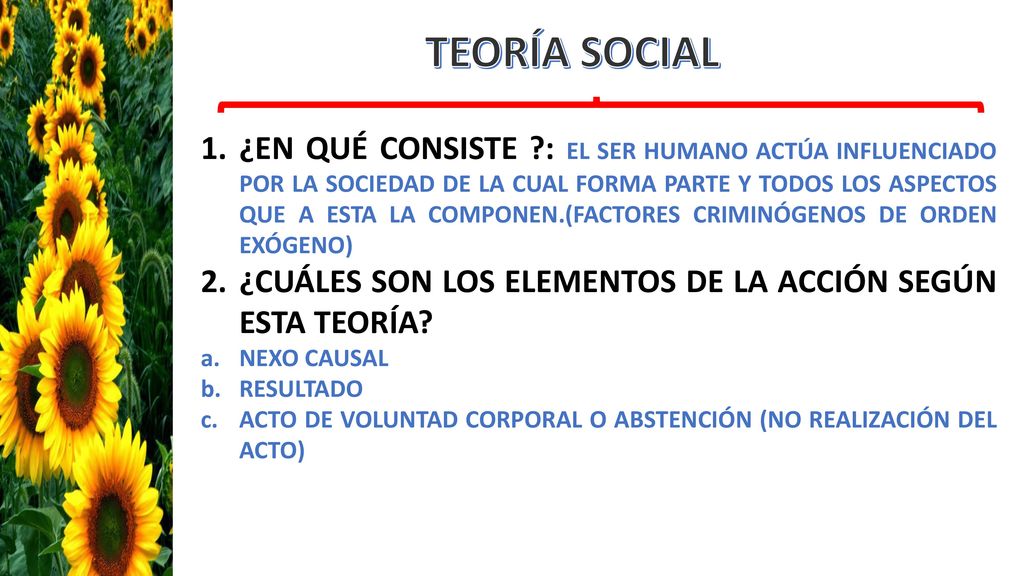 TEORÍA SOCIAL

1. ¿EN QUÉ CONSISTE ?: EL SER HUMANO ACTÚA INFLUENCIADO POR LA SOCIEDAD DE LA CUAL FORMA PARTE Y TODOS LOS ASPECTOS QUE A ESTA LA COMPONEN.(FACTORES CRIMINÓGENOS DE ORDEN EXÓGENO)

2. ¿CUÁLES SON LOS ELEMENTOS DE LA ACCIÓN SEGÚN ESTA TEORÍA?

a. NEXO CAUSAL
b. RESULTADO
c. ACTO DE VOLUNTAD CORPORAL O ABSTENCIÓN (NO REALIZACIÓN DEL ACTO)